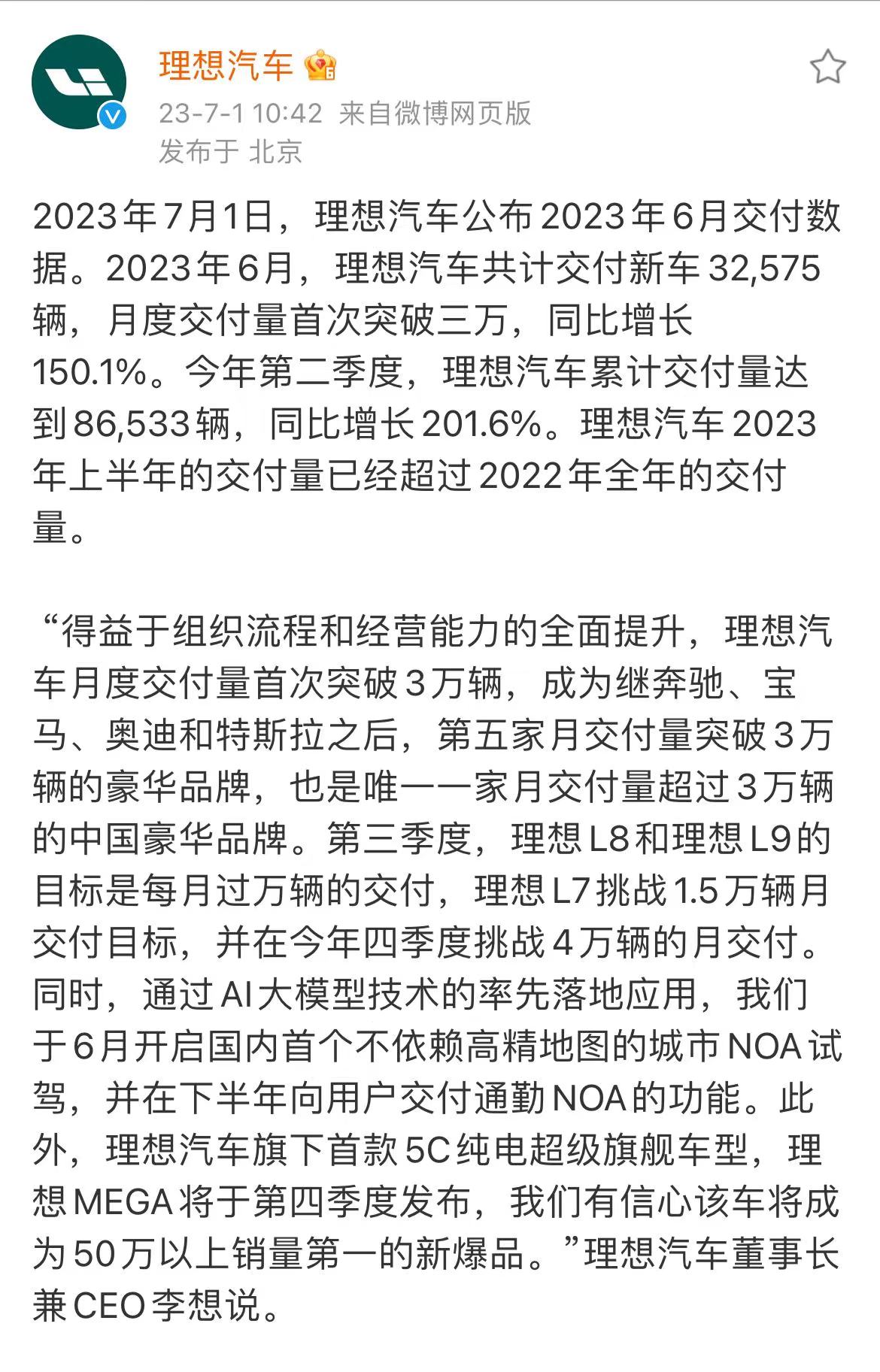 理想汽车

23-7-1 10:42 来自微博网页版
发布于 北京

2023年7月1日，理想汽车公布2023年6月交付数据。2023年6月，理想汽车共计交付新车32,575辆，月度交付量首次突破三万，同比增长150.1%。今年第二季度，理想汽车累计交付量达到86,533辆，同比增长201.6%。理想汽车2023年上半年的交付量已经超过2022年全年的交付量。

“得益于组织流程和经营能力的全面提升，理想汽车月度交付量首次突破3万辆，成为继奔驰、宝马、奥迪和特斯拉之后，第五家月交付量突破3万辆的豪华品牌，也是唯一一家月交付量超过3万辆的中国豪华品牌。第三季度，理想L8和理想L9的目标是每月过万辆的交付，理想L7挑战1.5万辆月交付目标，并在今年四季度挑战4万辆的月交付。同时，通过AI大模型技术的率先落地应用，我们于6月开启国内首个不依赖高精地图的城市NOA试驾，并在下半年向用户交付通勤NOA的功能。此外，理想汽车旗下首款5C纯电超级旗舰车型，理想MEGA将于第四季度发布，我们有信心该车将成为50万以上销量第一的新爆品。”理想汽车董事长兼CEO李想说。